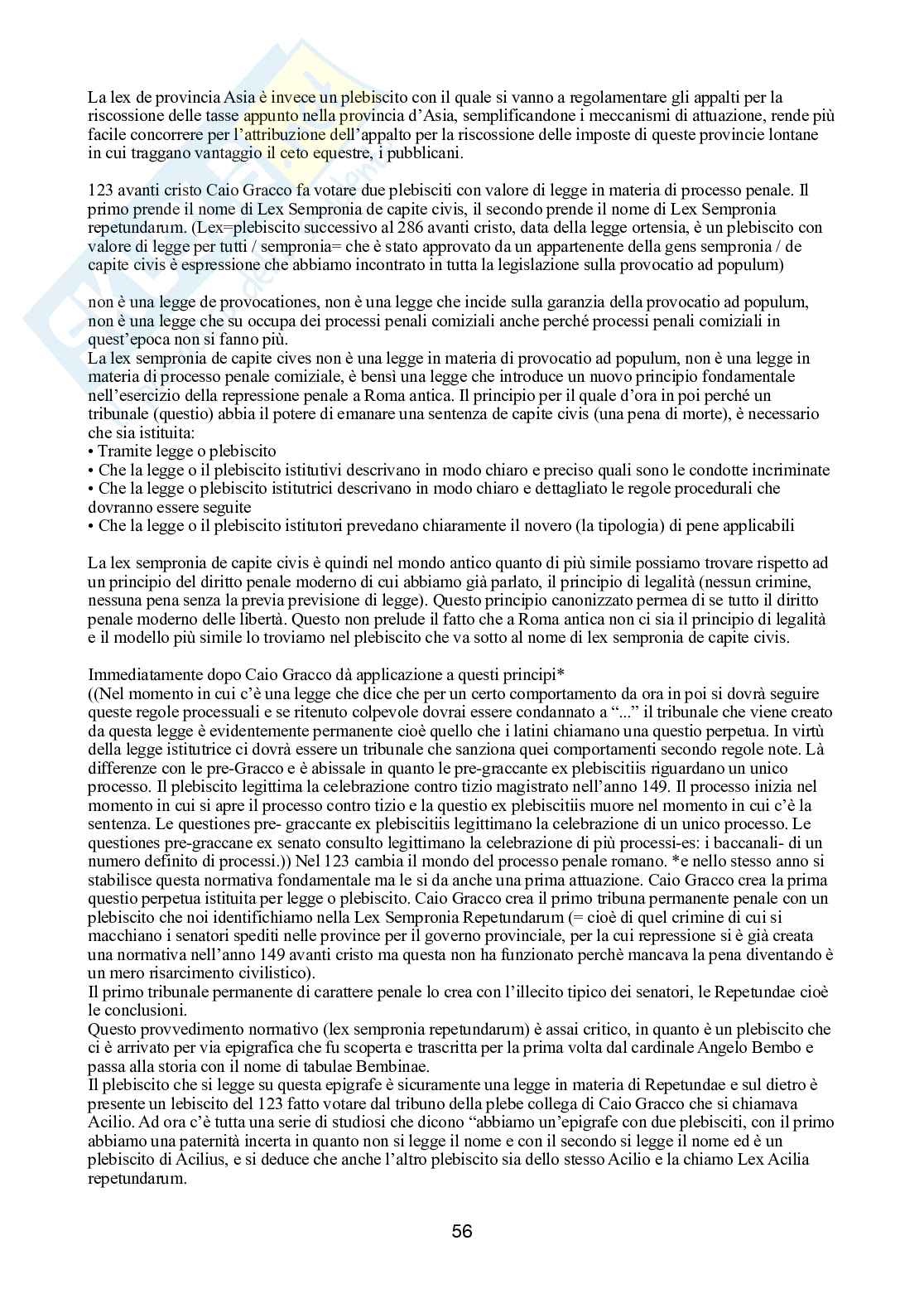 La lex de provincia Asia è invece un plebiscito con il quale si vanno a regolamentare gli appalti per la riscossione delle tasse appunto nella provincia d'Asia, semplificandone i meccanismi di attuazione, rende più facile concorrere per l'attribuzione dell'appalto per la riscossione delle imposte di queste provincie lontane in cui traggano vantaggio il ceto equestre, i pubblicani.

123 avanti cristo Caio Gracco fa votare due plebisciti con valore di legge in materia di processo penale. Il primo prende il nome di Lex Sempronia de capite civis, il secondo prende il nome di Lex Sempronia repetundarum. (Lex=plebiscito successivo al 286 avanti cristo, data della legge ortensia, è un plebiscito con valore di legge per tutti / sempronia= che è stato approvato da un appartenente della gens sempronia / de capite civis è espressione che abbiamo incontrato in tutta la legislazione sulla provocatio ad populum)

non è una legge de provocationes, non è una legge che incide sulla garanzia della provocatio ad populum, non è una legge che su occupa dei processi penali comiziali anche perché processi penali comiziali in quest'epoca non si fanno più.
La lex sempronia de capite cives non è una legge in materia di provocatio ad populum, non è una legge in materia di processo penale comiziale, è bensì una legge che introduce un nuovo principio fondamentale nell'esercizio della repressione penale a Roma antica. Il principio per il quale d'ora in poi perché un tribunale (questio) abbia il potere di emanare una sentenza de capite civis (una pena di morte), è necessario che sia istituita:
• Tramite legge o plebiscito
• Che la legge o il plebiscito istitutivi descrivano in modo chiaro e preciso quali sono le condotte incriminate
• Che la legge o plebiscito istitutrici descrivano in modo chiaro e dettagliato le regole procedurali che dovranno essere seguite
• Che la legge o il plebiscito istitutori prevedano chiaramente il novero (la tipologia) di pene applicabili

La lex sempronia de capite civis è quindi nel mondo antico quanto di più simile possiamo trovare rispetto ad un principio del diritto penale moderno di cui abbiamo già parlato, il principio di legalità (nessun crimine, nessuna pena senza la previa previsione di legge). Questo principio canonizzato permea di se tutto il diritto penale moderno delle libertà. Questo non prelude il fatto che a Roma antica non ci sia il principio di legalità e il modello più simile lo troviamo nel plebiscito che va sotto al nome di lex sempronia de capite civis.

Immediatamente dopo Caio Gracco dà applicazione a questi principi*
((Nel momento in cui c'è una legge che dice che per un certo comportamento da ora in poi si dovrà seguire queste regole processuali e se ritenuto colpevole dovrai essere condannato a "..." il tribunale che viene creato da questa legge è evidentemente permanente cioè quello che i latini chiamano una questio perpetua. In virtù della legge istitutrice ci dovrà essere un tribunale che sanziona quei comportamenti secondo regole note. Là differenze con le pre-Gracco e è abissale in quanto le pre-graccante ex plebiscitiis riguardano un unico processo. Il plebiscito legittima la celebrazione contro tizio magistrato nell'anno 149. Il processo inizia nel momento in cui si apre il processo contro tizio e la questio ex plebiscitiis muore nel momento in cui c'è la sentenza. Le questiones pre- graccante ex plebiscitiis legittimano la celebrazione di un unico processo. Le questiones pre-graccane ex senato consulto legittimano la celebrazione di più processi-es: i baccanali- di un numero definito di processi.)) Nel 123 cambia il mondo del processo penale romano. *e nello stesso anno si stabilisce questa normativa fondamentale ma le si da anche una prima attuazione. Caio Gracco crea la prima questio perpetua istituita per legge o plebiscito. Caio Gracco crea il primo tribuna permanente penale con un plebiscito che noi identifichiamo nella Lex Sempronia Repetundarum (= cioè di quel crimine di cui si macchiano i senatori spediti nelle province per il governo provinciale, per la cui repressione si è già creata una normativa nell'anno 149 avanti cristo ma questa non ha funzionato perchè mancava la pena diventando è un mero risarcimento civilistico).
Il primo tribunale permanente di carattere penale lo crea con l'illecito tipico dei senatori, le Repetundae cioè le conclusioni.
Questo provvedimento normativo (lex sempronia repetundarum) è assai critico, in quanto è un plebiscito che ci è arrivato per via epigrafica che fu scoperta e trascritta per la prima volta dal cardinale Angelo Bembo e passa alla storia con il nome di tabulae Bembinae.
Il plebiscito che si legge su questa epigrafe è sicuramente una legge in materia di Repetundae e sul dietro è presente un lebiscito del 123 fatto votare dal tribuno della plebe collega di Caio Gracco che si chiamava Acilio. Ad ora c'è tutta una serie di studiosi che dicono "abbiamo un'epigrafe con due plebisciti, con il primo abbiamo una paternità incerta in quanto non si legge il nome e con il secondo si legge il nome ed è un plebiscito di Acilius, e si deduce che anche l'altro plebiscito sia dello stesso Acilio e la chiamo Lex Acilia repetundarum.

56